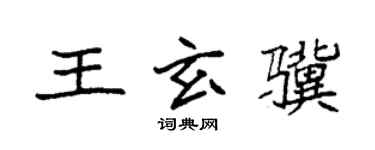 王玄骥

词典网